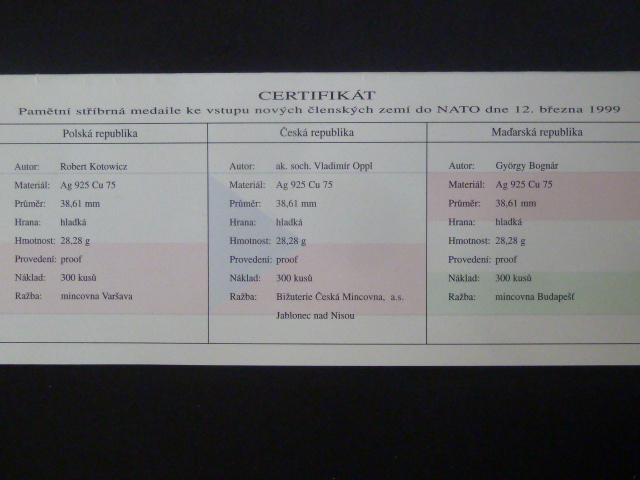 CERTIFIKÁT
Pamětní stříbrná medaile ke vstupu nových členských zemí do NATO dne 12. března 1999

Polská republika

Autor: Robert Kotowicz
Materiál: Ag 925 Cu 75
Průměr: 38,61 mm
Hrana: hladká
Hmotnost: 28,28 g
Provedení: proof
Náklad: 300 kusů
Ražba: mincovna Varšava

Česká republika

Autor: ak. soch. Vladimír Oppl
Materiál: Ag 925 Cu 75
Průměr: 38,61 mm
Hrana: hladká
Hmotnost: 28,28 g
Provedení: proof
Náklad: 300 kusů
Ražba: Bižuterie Česká Mincovna, a.s. Jablonec nad Nisou

Maďarská republika

Autor: György Bognár
Materiál: Ag 925 Cu 75
Průměr: 38,61 mm
Hrana: hladká
Hmotnost: 28,28 g
Provedení: proof
Náklad: 300 kusů
Ražba: mincovna Budapešť